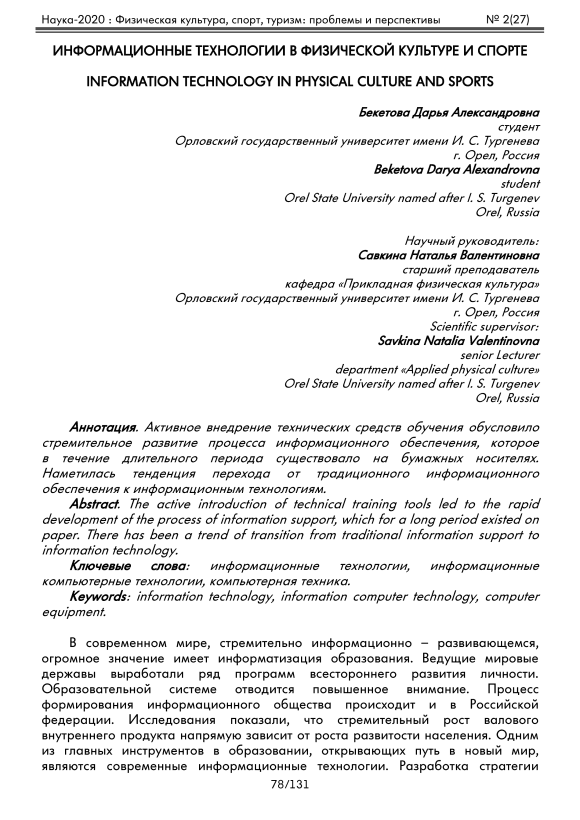 Наука-2020 : Физическая культура, спорт, туризм: проблемы и перспективы № 2(27)

ИНФОРМАЦИОННЫЕ ТЕХНОЛОГИИ В ФИЗИЧЕСКОЙ КУЛЬТУРЕ И СПОРТЕ

INFORMATION TECHNOLOGY IN PHYSICAL CULTURE AND SPORTS

Бекетова Дарья Александровна
студент
Орловский государственный университет имени И. С. Тургенева
г. Орел, Россия
Beketova Darya Alexandrovna
student
Orel State University named after I. S. Turgenev
Orel, Russia

Научный руководитель:
Савкина Наталья Валентиновна
старший преподаватель
кафедра «Прикладная физическая культура»
Орловский государственный университет имени И. С. Тургенева
г. Орел, Россия
Scientific supervisor:
Savkina Natalia Valentinovna
senior Lecturer
department «Applied physical culture»
Orel State University named after I. S. Turgenev
Orel, Russia

Аннотация. Активное внедрение технических средств обучения обусловило стремительное развитие процесса информационного обеспечения, которое в течение длительного периода существовало на бумажных носителях. Наметилась тенденция перехода от традиционного информационного обеспечения к информационным технологиям.
Abstract. The active introduction of technical training tools led to the rapid development of the process of information support, which for a long period existed on paper. There has been a trend of transition from traditional information support to information technology.
Ключевые слова: информационные технологии, информационные компьютерные технологии, компьютерная техника.
Keywords: information technology, information computer technology, computer equipment.

В современном мире, стремительно информационно – развивающемся, огромное значение имеет информатизация образования. Ведущие мировые державы выработали ряд программ всестороннего развития личности. Образовательной системе отводится повышенное внимание. Процесс формирования информационного общества происходит и в Российской федерации. Исследования показали, что стремительный рост валового внутреннего продукта напрямую зависит от роста развитости населения. Одним из главных инструментов в образовании, открывающих путь в новый мир, являются современные информационные технологии. Разработка стратегии

78/131